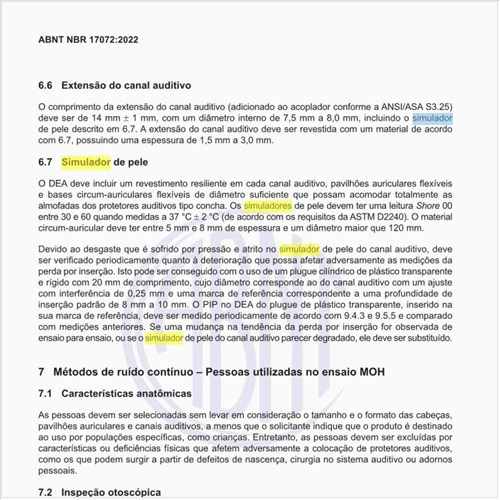 ABNT NBR 17072:2022

6.6 Extensão do canal auditivo

O comprimento da extensão do canal auditivo (adicionado ao acoplador conforme a ANSI/ASA S3.25) deve ser de 14 mm ± 1 mm, com um diâmetro interno de 7,5 mm a 8,0 mm, incluindo o simulador de pele descrito em 6.7. A extensão do canal auditivo deve ser revestida com um material de acordo com 6.7, possuindo uma espessura de 1,5 mm a 3,0 mm.

6.7 Simulador de pele

O DEA deve incluir um revestimento resiliente em cada canal auditivo, pavilhões auriculares flexíveis e bases circum-auriculares flexíveis de diâmetro suficiente que possam acomodar totalmente as almofadas dos protetores auditivos tipo concha. Os simuladores de pele devem ter uma leitura Shore 00 entre 30 e 60 quando medidas a 37 °C ± 2 °C (de acordo com os requisitos da ASTM D2240). O material circum-auricular deve ter entre 5 mm e 8 mm de espessura e um diâmetro maior que 120 mm.

Devido ao desgaste que é sofrido por pressão e atrito no simulador de pele do canal auditivo, deve ser verificado periodicamente quanto à deterioração que possa afetar adversamente as medições da perda por inserção. Isto pode ser conseguido com o uso de um plugue cilíndrico de plástico transparente e rígido com 20 mm de comprimento, cujo diâmetro corresponde ao do canal auditivo com um ajuste com interferência de 0,25 mm e uma marca de referência correspondente a uma profundidade de inserção padrão de 8 mm a 10 mm. O PIP no DEA do plugue de plástico transparente, inserido na sua marca de referência, deve ser medido periodicamente de acordo com 9.4.3 e 9.5.5 e comparado com medições anteriores. Se uma mudança na tendência da perda por inserção for observada de ensaio para ensaio, ou se o simulador de pele do canal auditivo parecer degradado, ele deve ser substituído.

7 Métodos de ruído contínuo – Pessoas utilizadas no ensaio MOH

7.1 Características anatômicas

As pessoas devem ser selecionadas sem levar em consideração o tamanho e o formato das cabeças, pavilhões auriculares e canais auditivos, a menos que o solicitante indique que o produto é destinado ao uso por populações específicas, como crianças. Entretanto, as pessoas devem ser excluídas por características ou deficiências físicas que afetem adversamente a colocação de protetores auditivos, como os que podem surgir a partir de defeitos de nascença, cirurgia no sistema auditivo ou adornos pessoais.

7.2 Inspeção otoscópica